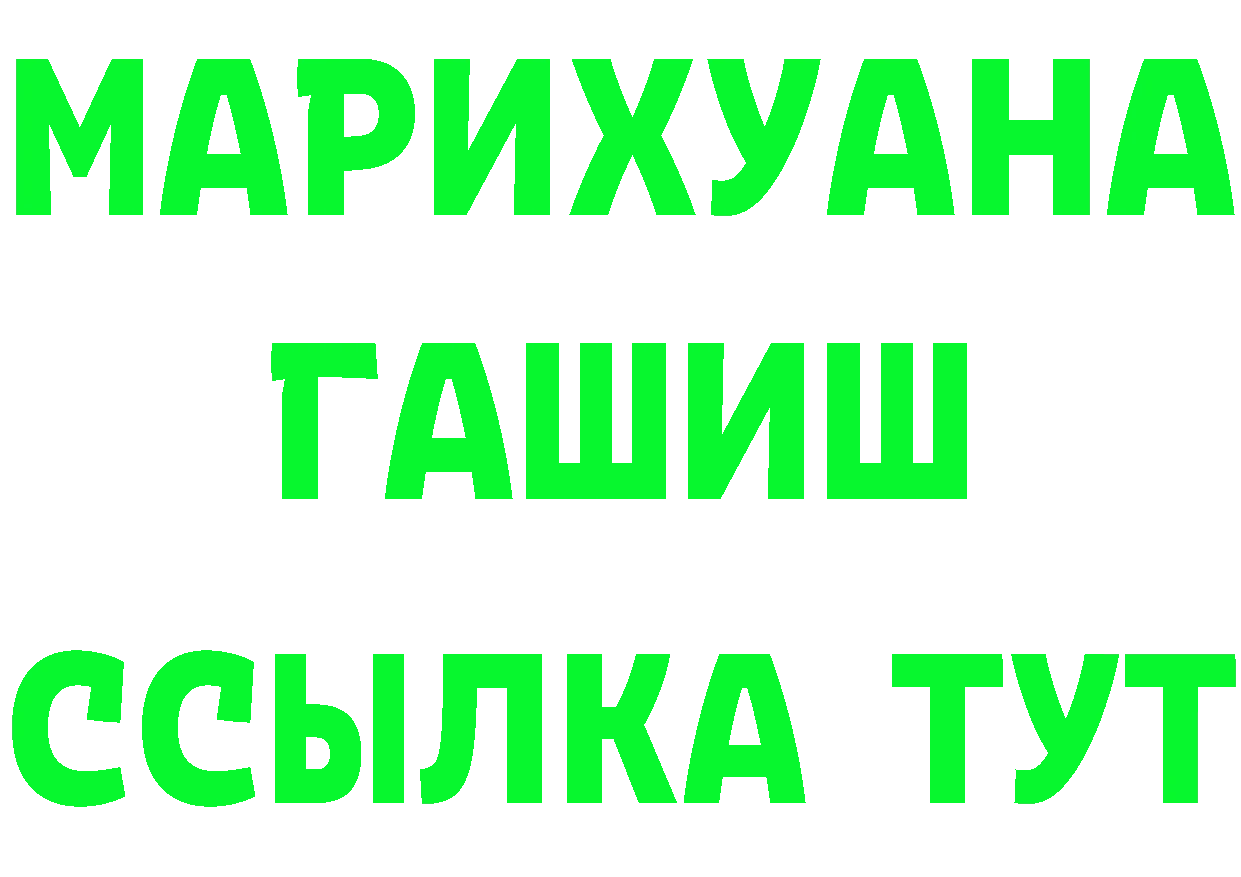 МАРИХУАНА
ГАШИШ
ССЫЛКА ТУТ